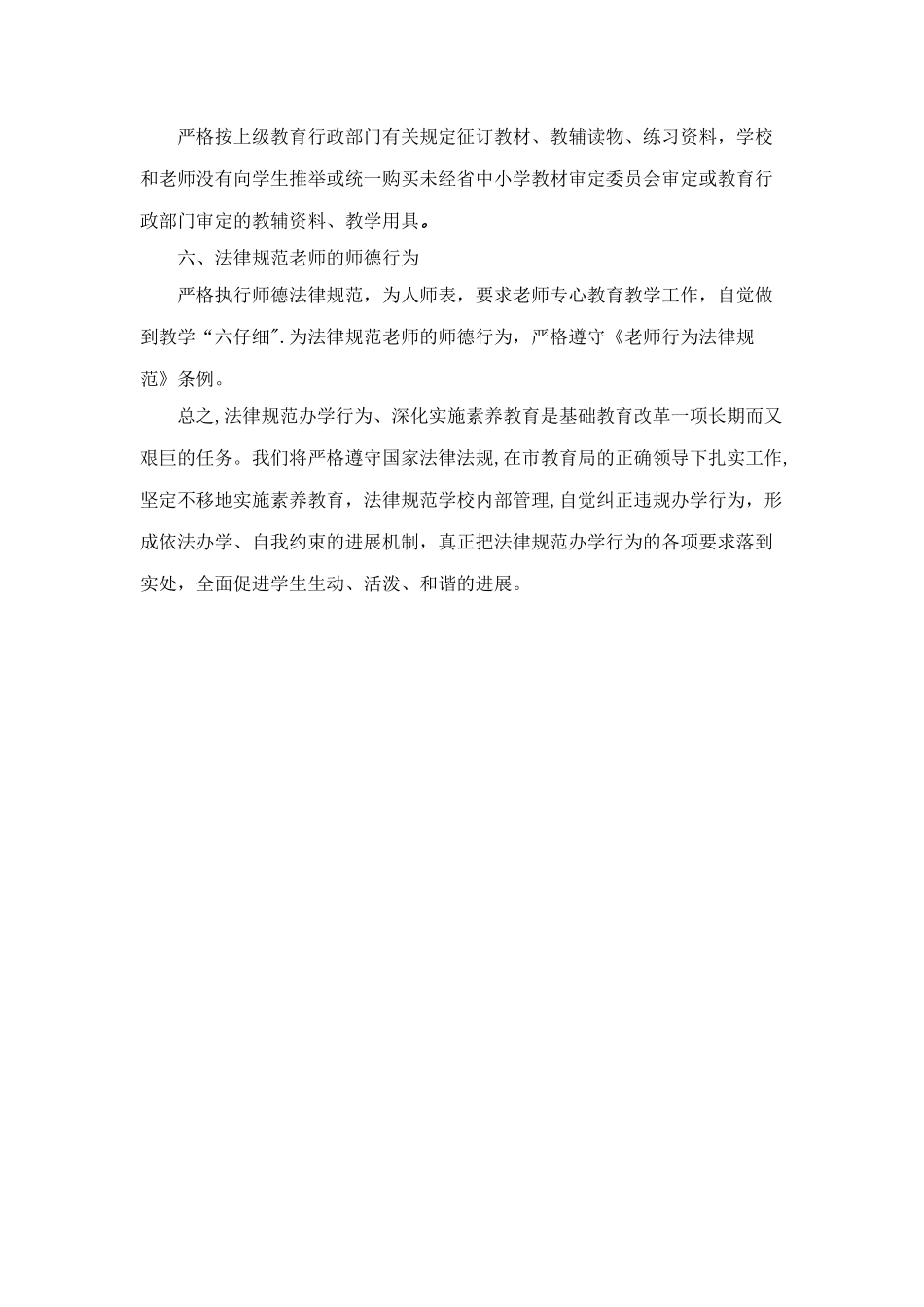 严格按上级教育行政部门有关规定征订教材、教辅读物、练习资料，学校和老师没有向学生推举或统一购买未经省中小学教材审定委员会审定或教育行政部门审定的教辅资料、教学用具。

六、法律规范老师的师德行为

严格执行师德法律规范，为人师表，要求老师专心教育教学工作，自觉做到教学“六仔细”.为法律规范老师的师德行为，严格遵守《老师行为法律规范》条例。

总之,法律规范办学行为、深化实施素养教育是基础教育改革一项长期而又艰巨的任务。我们将严格遵守国家法律法规,在市教育局的正确领导下扎实工作,坚定不移地实施素养教育，法律规范学校内部管理,自觉纠正违规办学行为，形成依法办学、自我约束的进展机制，真正把法律规范办学行为的各项要求落到实处，全面促进学生生动、活泼、和谐的进展。